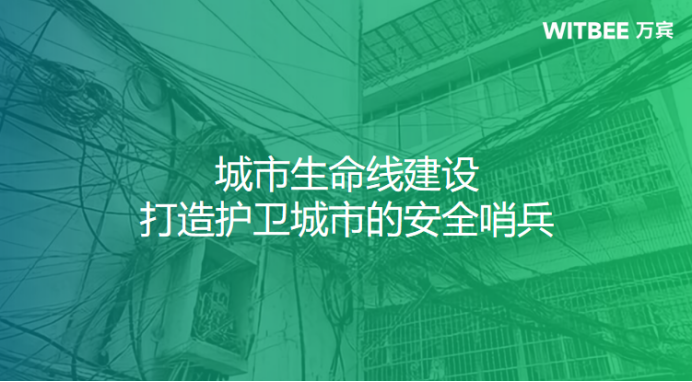 WITBEE 万宾

城市生命线建设
打造护卫城市的安全哨兵